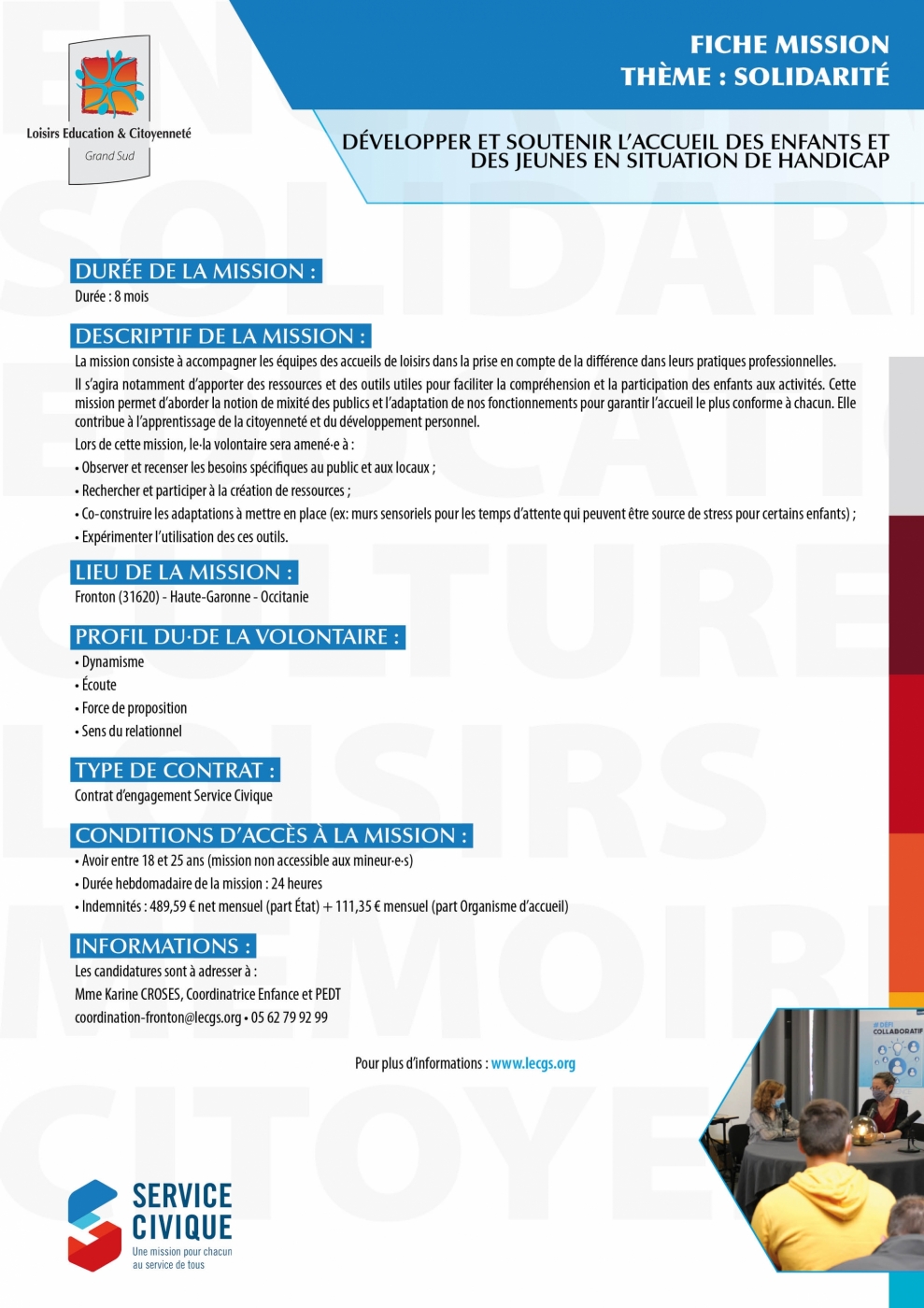 Loisirs Education & Citoyenneté
Grand Sud

FICHE MISSION
THÈME : SOLIDARITÉ

DÉVELOPPER ET SOUTENIR L'ACCUEIL DES ENFANTS ET DES JEUNES EN SITUATION DE HANDICAP

DURÉE DE LA MISSION :
Durée : 8 mois

DESCRIPTIF DE LA MISSION :
La mission consiste à accompagner les équipes des accueils de loisirs dans la prise en compte de la différence dans leurs pratiques professionnelles.

Il s'agira notamment d'apporter des ressources et des outils utiles pour faciliter la compréhension et la participation des enfants aux activités. Cette mission permet d'aborder la notion de mixité des publics et l'adaptation de nos fonctionnements pour garantir l'accueil le plus conforme à chacun. Elle contribue à l'apprentissage de la citoyenneté et du développement personnel.

Lors de cette mission, le·la volontaire sera amené·e à :
• Observer et recenser les besoins spécifiques au public et aux locaux ;
• Rechercher et participer à la création de ressources ;
• Co-construire les adaptations à mettre en place (ex: murs sensoriels pour les temps d'attente qui peuvent être source de stress pour certains enfants) ;
• Expérimenter l'utilisation des ces outils.

LIEU DE LA MISSION :
Fronton (31620) - Haute-Garonne - Occitanie

PROFIL DU·DE LA VOLONTAIRE :
• Dynamisme
• Écoute
• Force de proposition
• Sens du relationnel

TYPE DE CONTRAT :
Contrat d'engagement Service Civique

CONDITIONS D'ACCÈS À LA MISSION :
• Avoir entre 18 et 25 ans (mission non accessible aux mineur·e·s)
• Durée hebdomadaire de la mission : 24 heures
• Indemnités : 489,59 € net mensuel (part État) + 111,35 € mensuel (part Organisme d'accueil)

INFORMATIONS :
Les candidatures sont à adresser à :
Mme Karine CROSES, Coordinatrice Enfance et PEDT
coordination-fronton@lecgs.org • 05 62 79 92 99

Pour plus d'informations : www.lecgs.org

#DÉFI COLLABORATIF

SERVICE CIVIQUE
Une mission pour chacun au service de tous